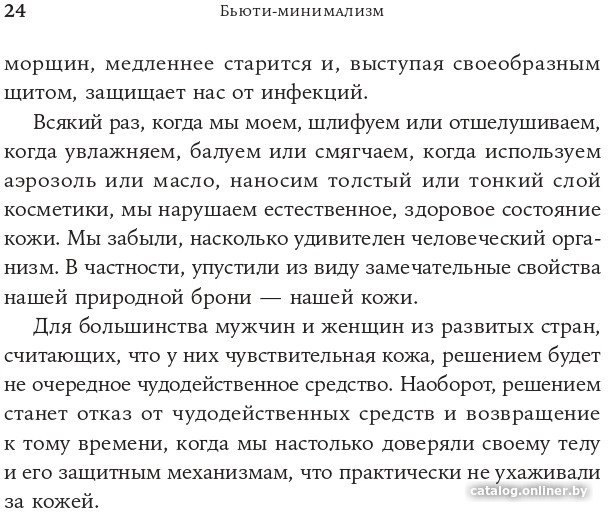 24 Бьюти-минимализм

морщин, медленнее старится и, выступая своеобразным щитом, защищает нас от инфекций.

Всякий раз, когда мы моем, шлифуем или отшелушиваем, когда увлажняем, балуем или смягчаем, когда используем аэрозоль или масло, наносим толстый или тонкий слой косметики, мы нарушаем естественное, здоровое состояние кожи. Мы забыли, насколько удивителен человеческий организм. В частности, упустили из виду замечательные свойства нашей природной брони — нашей кожи.

Для большинства мужчин и женщин из развитых стран, считающих, что у них чувствительная кожа, решением будет не очередное чудодейственное средство. Наоборот, решением станет отказ от чудодейственных средств и возвращение к тому времени, когда мы настолько доверяли своему телу и его защитным механизмам, что практически не ухаживали за кожей.

catalog.onliner.by